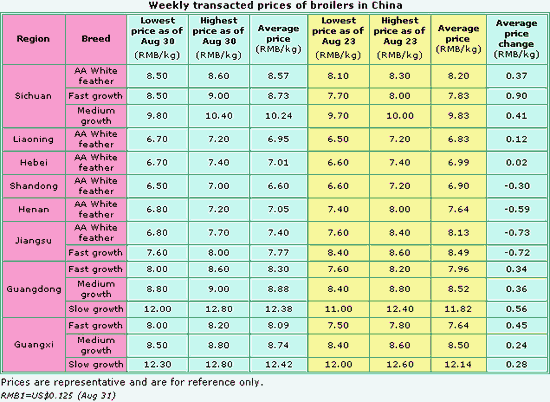 Weekly transacted prices of broilers in China

| Region | Breed | Lowest price as of Aug 30 (RMB/kg) | Highest price as of Aug 30 (RMB/kg) | Average price (RMB/kg) | Lowest price as of Aug 23 (RMB/kg) | Highest price as of Aug 23 (RMB/kg) | Average price (RMB/kg) | Average price change (RMB/kg) |
|---|---|---|---|---|---|---|---|---|
| Sichuan | AA White feather | 8.50 | 8.60 | 8.57 | 8.10 | 8.30 | 8.20 | 0.37 |
| | Fast growth | 8.50 | 9.00 | 8.73 | 7.70 | 8.00 | 7.83 | 0.90 |
| | Medium growth | 9.80 | 10.40 | 10.24 | 9.70 | 10.00 | 9.83 | 0.41 |
| Liaoning | AA White feather | 6.70 | 7.20 | 6.95 | 6.50 | 7.20 | 6.83 | 0.12 |
| Hebei | AA White feather | 6.70 | 7.40 | 7.01 | 6.60 | 7.40 | 6.99 | 0.02 |
| Shandong | AA White feather | 6.50 | 7.00 | 6.60 | 6.60 | 7.20 | 6.90 | -0.30 |
| Henan | AA White feather | 6.80 | 7.20 | 7.05 | 7.40 | 8.00 | 7.64 | -0.59 |
| Jiangsu | AA White feather | 6.80 | 7.70 | 7.40 | 7.60 | 8.40 | 8.13 | -0.73 |
| | Fast growth | 7.60 | 8.00 | 7.77 | 8.40 | 8.60 | 8.49 | -0.72 |
| Guangdong | Fast growth | 8.00 | 8.60 | 8.30 | 7.60 | 8.20 | 7.96 | 0.34 |
| | Medium growth | 8.80 | 9.00 | 8.88 | 8.40 | 8.80 | 8.52 | 0.36 |
| | Slow growth | 12.00 | 12.80 | 12.38 | 11.00 | 12.40 | 11.82 | 0.56 |
| Guangxi | Fast growth | 8.00 | 8.20 | 8.09 | 7.50 | 7.80 | 7.64 | 0.45 |
| | Medium growth | 8.50 | 8.80 | 8.74 | 8.40 | 8.60 | 8.50 | 0.24 |
| | Slow growth | 12.30 | 12.80 | 12.42 | 12.00 | 12.60 | 12.14 | 0.28 |

Prices are representative and are for reference only.
RMB1=US$0.125 (Aug 31)